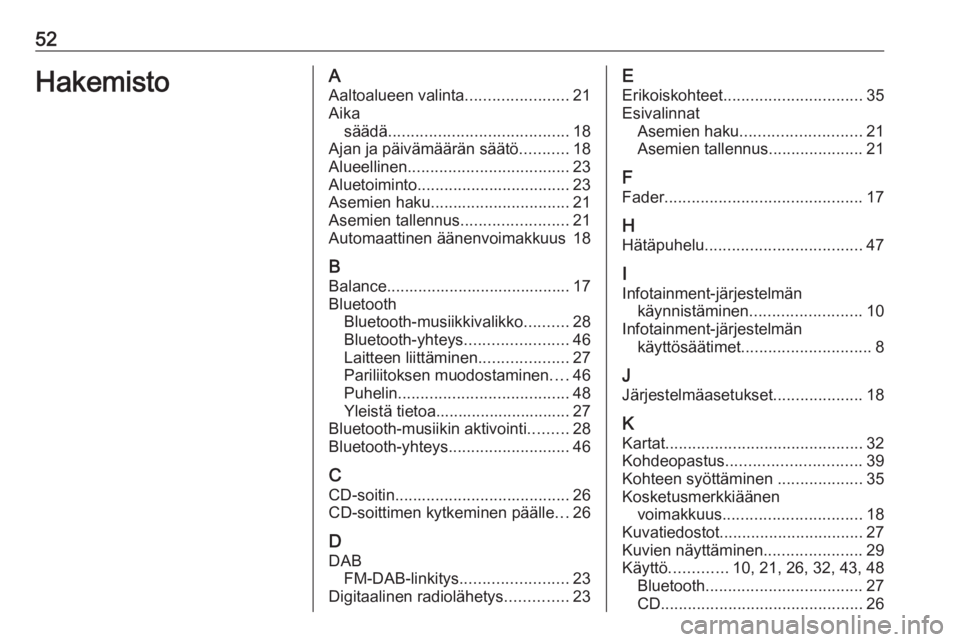 52

Hakemisto

A
Aaltoalueen valinta....................... 21
Aika
säädä........................................ 18
Ajan ja päivämäärän säätö........... 18
Alueellinen.................................... 23
Aluetoiminto.................................. 23
Asemien haku............................... 21
Asemien tallennus........................ 21
Automaattinen äänenvoimakkuus 18

B
Balance......................................... 17
Bluetooth
Bluetooth-musiikkivalikko.......... 28
Bluetooth-yhteys....................... 46
Laitteen liittäminen.................... 27
Pariliitoksen muodostaminen.... 46
Puhelin...................................... 48
Yleistä tietoa.............................. 27
Bluetooth-musiikin aktivointi......... 28
Bluetooth-yhteys........................... 46

C
CD-soitin....................................... 26
CD-soittimen kytkeminen päälle... 26

D
DAB
FM-DAB-linkitys........................ 23
Digitaalinen radiolähetys.............. 23

E
Erikoiskohteet............................... 35
Esivalinnat
Asemien haku........................... 21
Asemien tallennus..................... 21

F
Fader............................................ 17

H
Hätäpuhelu................................... 47

I
Infotainment-järjestelmän
käynnistäminen......................... 10
Infotainment-järjestelmän
käyttösäätimet............................. 8

J
Järjestelmäasetukset.................... 18

K
Kartat............................................ 32
Kohdeopastus.............................. 39
Kohteen syöttäminen ................... 35
Kosketusmerkkiäänen
voimakkuus............................... 18
Kuvatiedostot................................ 27
Kuvien näyttäminen...................... 29
Käyttö............. 10, 21, 26, 32, 43, 48
Bluetooth................................... 27
CD............................................. 26

carmanualsonline.info